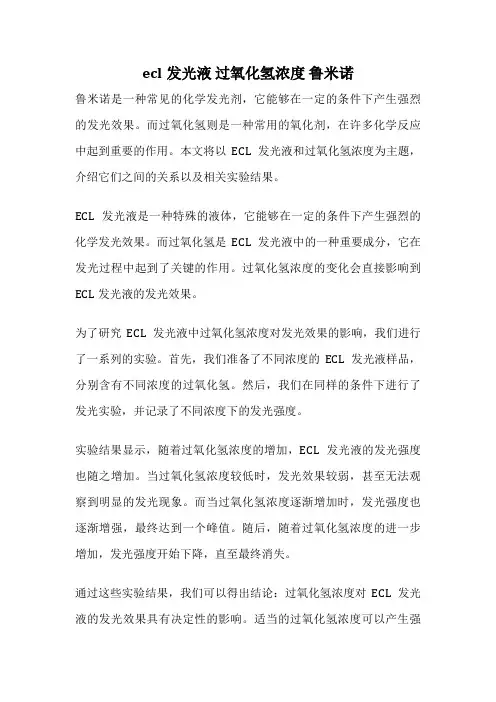 ecl 发光液 过氧化氢浓度 鲁米诺

鲁米诺是一种常见的化学发光剂，它能够在一定的条件下产生强烈的发光效果。而过氧化氢则是一种常用的氧化剂，在许多化学反应中起到重要的作用。本文将以 ECL 发光液和过氧化氢浓度为主题，介绍它们之间的关系以及相关实验结果。

ECL 发光液是一种特殊的液体，它能够在一定的条件下产生强烈的化学发光效果。而过氧化氢是 ECL 发光液中的一种重要成分，它在发光过程中起到了关键的作用。过氧化氢浓度的变化会直接影响到 ECL 发光液的发光效果。

为了研究 ECL 发光液中过氧化氢浓度对发光效果的影响，我们进行了一系列的实验。首先，我们准备了不同浓度的 ECL 发光液样品，分别含有不同浓度的过氧化氢。然后，我们在同样的条件下进行了发光实验，并记录了不同浓度下的发光强度。

实验结果显示，随着过氧化氢浓度的增加，ECL 发光液的发光强度也随之增加。当过氧化氢浓度较低时，发光效果较弱，甚至无法观察到明显的发光现象。而当过氧化氢浓度逐渐增加时，发光强度也逐渐增强，最终达到一个峰值。随后，随着过氧化氢浓度的进一步增加，发光强度开始下降，直至最终消失。

通过这些实验结果，我们可以得出结论：过氧化氢浓度对 ECL 发光液的发光效果具有决定性的影响。适当的过氧化氢浓度可以产生强